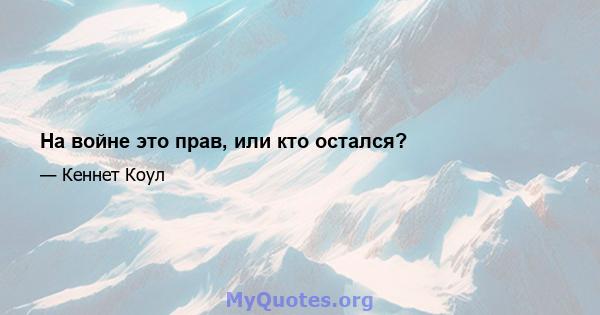 На войне это прав, или кто остался?

— Кеннет Коул

MyQuotes.org